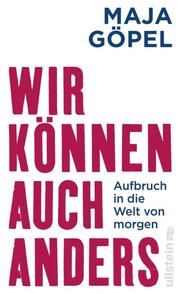 MAJA GÖPEL

WIR KÖNNEN AUCH ANDERS

Aufbruch in die Welt von morgen

ullstein